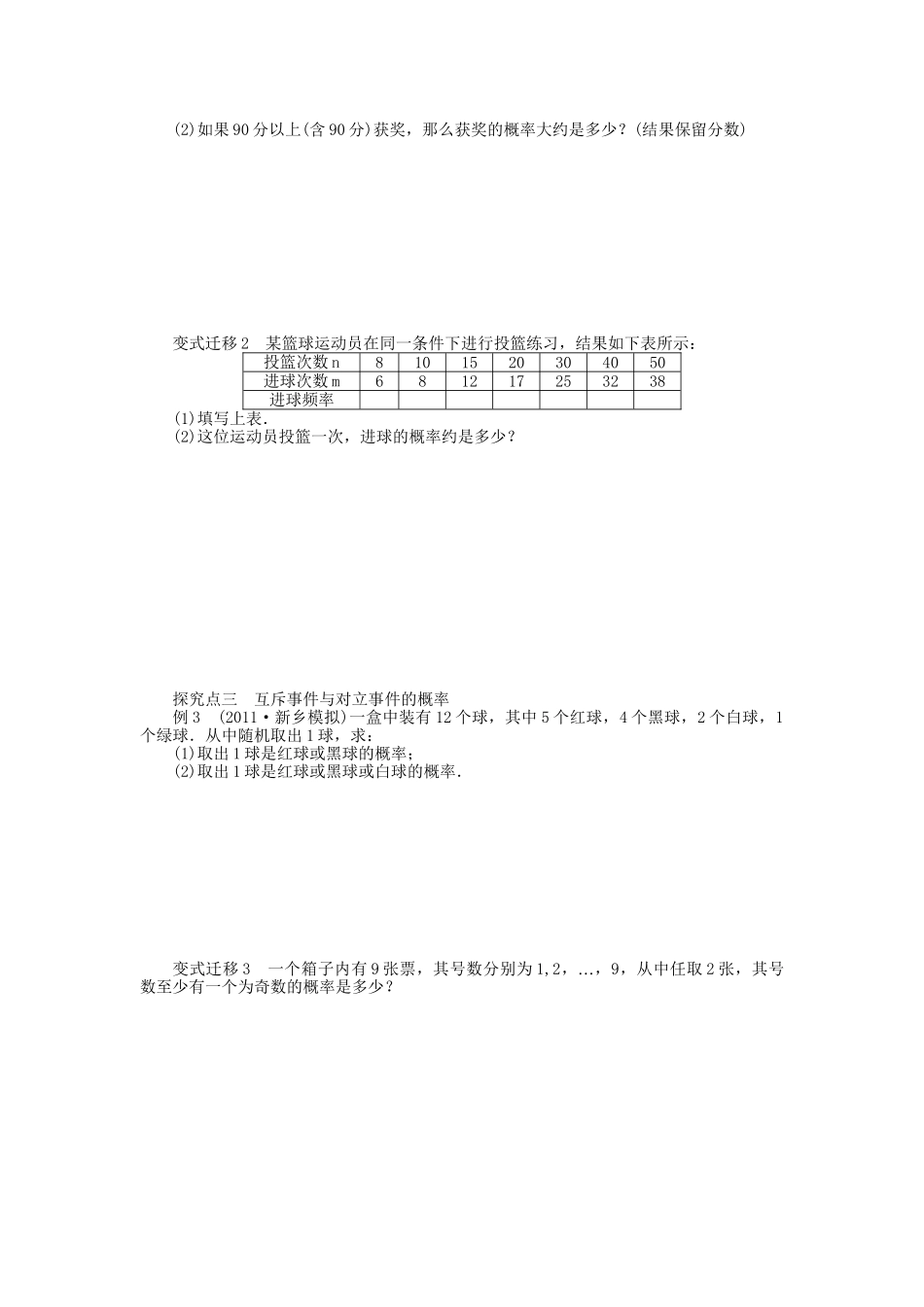 (2)如果90分以上(含90分)获奖，那么获奖的概率大约是多少？(结果保留分数)

变式迁移2　某篮球运动员在同一条件下进行投篮练习，结果如下表所示：

| 投篮次数n | 8 | 10 | 15 | 20 | 30 | 40 | 50 |
|---|---|---|---|---|---|---|---|
| 进球次数m | 6 | 8 | 12 | 17 | 25 | 32 | 38 |
| 进球频率 | | | | | | | |

(1)填写上表．
(2)这位运动员投篮一次，进球的概率约是多少？

探究点三　互斥事件与对立事件的概率
例3　(2011·新乡模拟)一盒中装有12个球，其中5个红球，4个黑球，2个白球，1个绿球．从中随机取出1球，求：
(1)取出1球是红球或黑球的概率；
(2)取出1球是红球或黑球或白球的概率．

变式迁移3　一个箱子内有9张票，其号数分别为1，2，…，9，从中任取2张，其号数至少有一个为奇数的概率是多少？